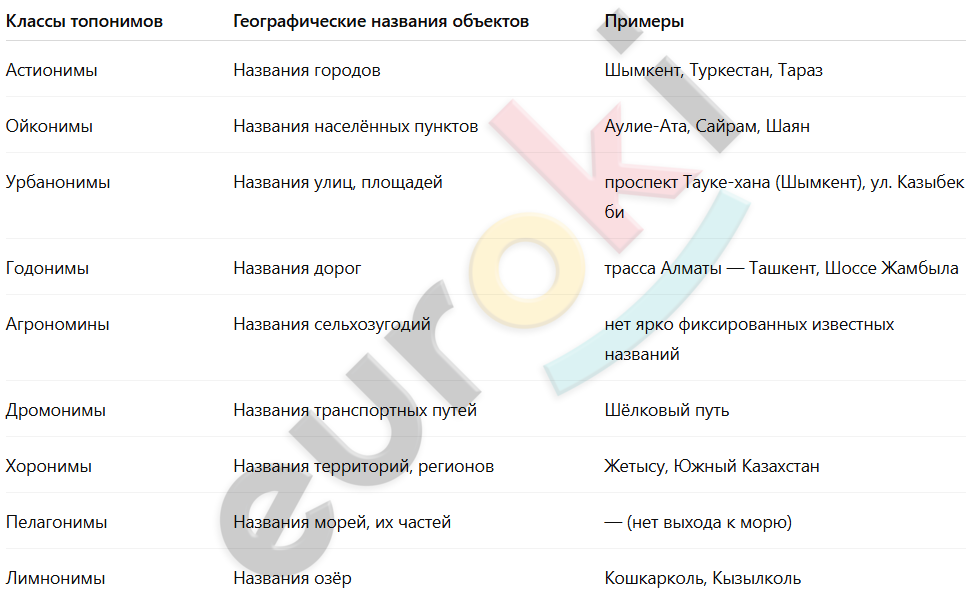 | Классы топонимов | Географические названия объектов | Примеры |
|---|---|---|
| Астионимы | Названия городов | Шымкент, Туркестан, Тараз |
| Ойконимы | Названия населённых пунктов | Аулие-Ата, Сайрам, Шаян |
| Урбанонимы | Названия улиц, площадей | проспект Тауке-хана (Шымкент), ул. Казыбек би |
| Годонимы | Названия дорог | трасса Алматы — Ташкент, Шоссе Жамбыла |
| Агрономины | Названия сельхозугодий | нет ярко фиксированных известных названий |
| Дромонимы | Названия транспортных путей | Шёлковый путь |
| Хоронимы | Названия территорий, регионов | Жетысу, Южный Казахстан |
| Пелагонимы | Названия морей, их частей | — (нет выхода к морю) |
| Лимнонимы | Названия озёр | Кошкарколь, Кызылколь |

euroki